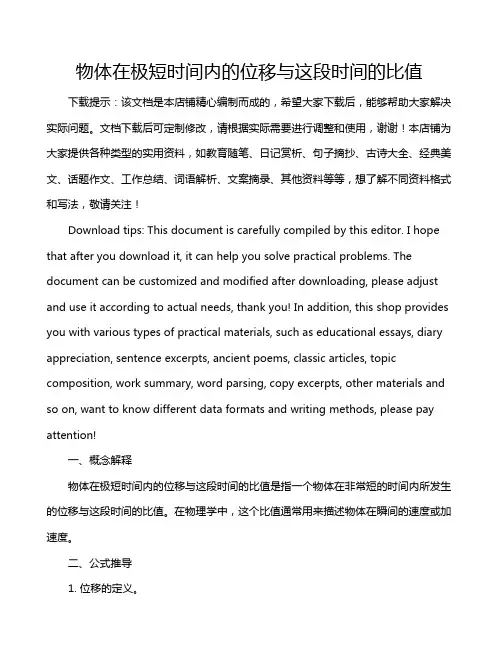 物体在极短时间内的位移与这段时间的比值

下载提示：该文档是本店铺精心编制而成的，希望大家下载后，能够帮助大家解决实际问题。文档下载后可定制修改，请根据实际需要进行调整和使用，谢谢！本店铺为大家提供各种类型的实用资料，如教育随笔、日记赏析、句子摘抄、古诗大全、经典美文、话题作文、工作总结、词语解析、文案摘录、其他资料等等，想了解不同资料格式和写法，敬请关注！

Download tips: This document is carefully compiled by this editor. I hope that after you download it, it can help you solve practical problems. The document can be customized and modified after downloading, please adjust and use it according to actual needs, thank you! In addition, this shop provides you with various types of practical materials, such as educational essays, diary appreciation, sentence excerpts, ancient poems, classic articles, topic composition, work summary, word parsing, copy excerpts, other materials and so on, want to know different data formats and writing methods, please pay attention!

一、概念解释

物体在极短时间内的位移与这段时间的比值是指一个物体在非常短的时间内所发生的位移与这段时间的比值。在物理学中，这个比值通常用来描述物体在瞬间的速度或加速度。

二、公式推导

1. 位移的定义。